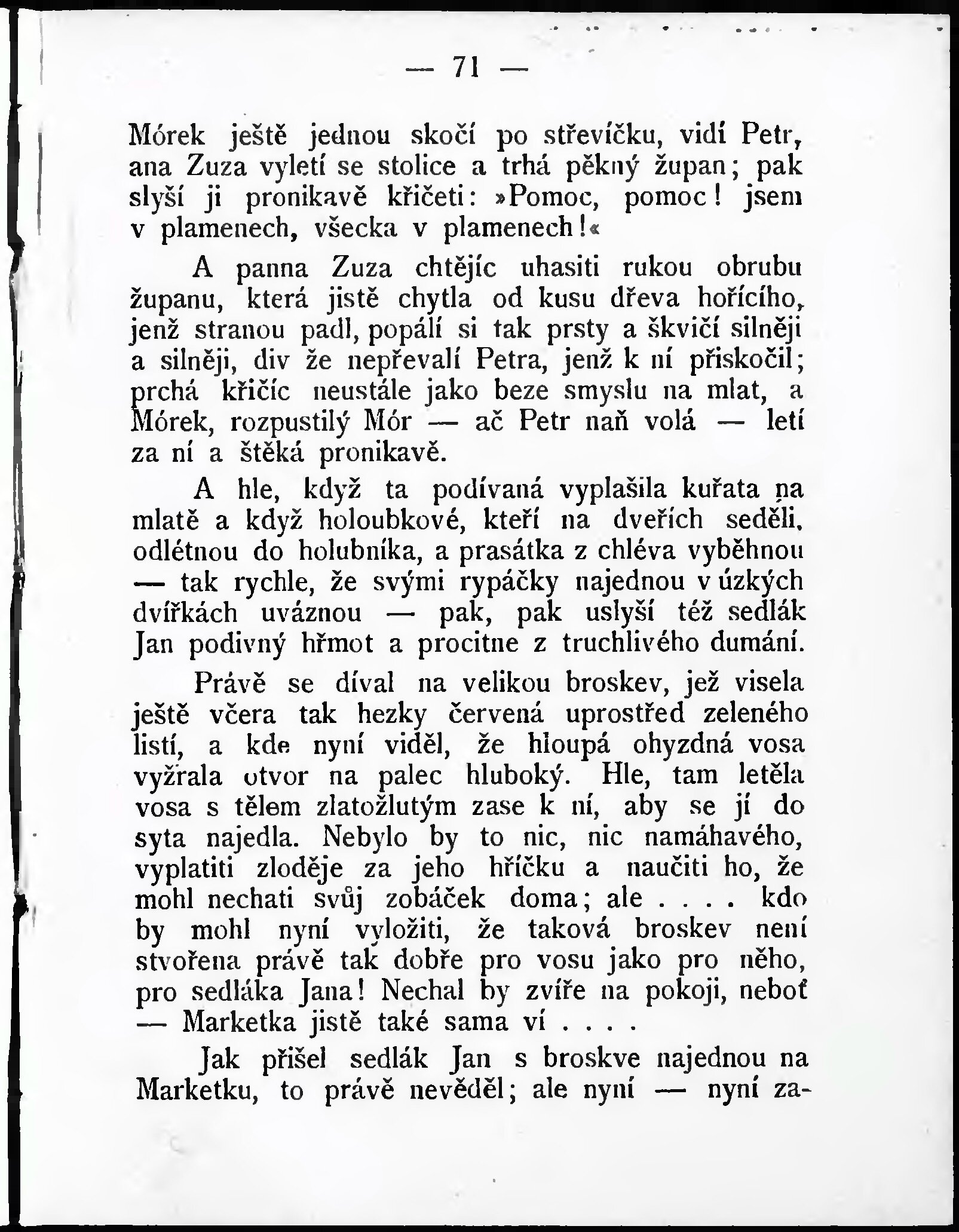 — 71 —

Mórek ještě jednou skočí po střevíčku, vidí Petr, ana Zuza vyletí se stolice a trhá pěkný župan; pak slyší ji pronikavě křičeti: »Pomoc, pomoc! jsem v plamenech, všecka v plamenech!«

A panna Zuza chtějíc uhasiti rukou obrubu županu, která jistě chytla od kusu dřeva hořícího, jenž stranou padl, popálí si tak prsty a škvičí silněji a silněji, div že nepřevalí Petra, jenž k ní přiskočil; prchá křičíc neustále jako beze smyslu na mlat, a Mórek, rozpustilý Mór — ač Petr naň volá — letí za ní a štěká pronikavě.

A hle, když ta podívaná vyplašila kuřata na mlatě a když holoubkové, kteří na dveřích seděli, odlétnou do holubníka, a prasátka z chléva vyběhnou — tak rychle, že svými rypáčky najednou v úzkých dvířkách uváznou — pak, pak uslyší též sedlák Jan podivný hřmot a procitne z truchlivého dumání.

Právě se díval na velikou broskev, jež visela ještě včera tak hezky červená uprostřed zeleného listí, a kde nyní viděl, že hloupá ohyzdná vosa vyžrala otvor na palec hluboký. Hle, tam letěla vosa s tělem zlatožlutým zase k ní, aby se jí do syta najedla. Nebylo by to nic, nic namáhavého, vyplatiti zloděje za jeho hříčku a naučiti ho, že mohl nechati svůj zobáček doma; ale . . . . kdo by mohl nyní vyložiti, že taková broskev není stvořena právě tak dobře pro vosu jako pro něho, pro sedláka Jana! Nechal by zvíře na pokoji, neboť — Marketka jistě také sama ví . . . .

Jak přišel sedlák Jan s broskve najednou na Marketku, to právě nevěděl; ale nyní — nyní za-